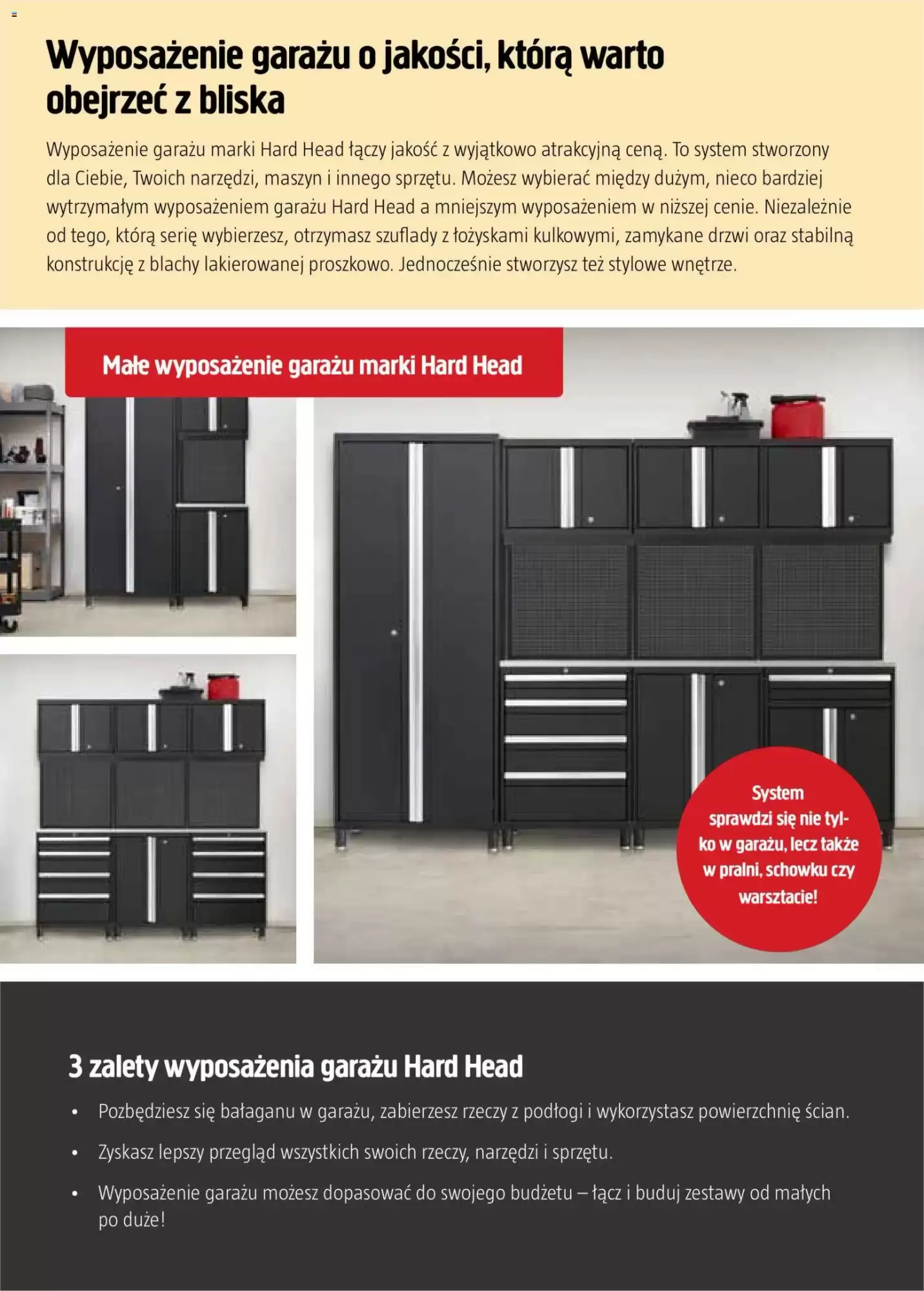 Wyposażenie garażu o jakości, którą warto obejrzeć z bliska

Wyposażenie garażu marki Hard Head łączy jakość z wyjątkowo atrakcyjną ceną. To system stworzony dla Ciebie, Twoich narzędzi, maszyn i innego sprzętu. Możesz wybierać między dużym, nieco bardziej wytrzymałym wyposażeniem garażu Hard Head a mniejszym wyposażeniem w niższej cenie. Niezależnie od tego, którą serię wybierzesz, otrzymasz szuflady z łożyskami kulkowymi, zamykane drzwi oraz stabilną konstrukcję z blachy lakierowanej proszkowo. Jednocześnie stworzysz też stylowe wnętrze.

Małe wyposażenie garażu marki Hard Head

System sprawdzi się nie tylko w garażu, lecz także w pralni, schowku czy warsztacie!

3 zalety wyposażenia garażu Hard Head

• Pozbędziesz się bałaganu w garażu, zabierzesz rzeczy z podłogi i wykorzystasz powierzchnię ścian.

• Zyskasz lepszy przegląd wszystkich swoich rzeczy, narzędzi i sprzętu.

• Wyposażenie garażu możesz dopasować do swojego budżetu – łącz i buduj zestawy od małych po duże!